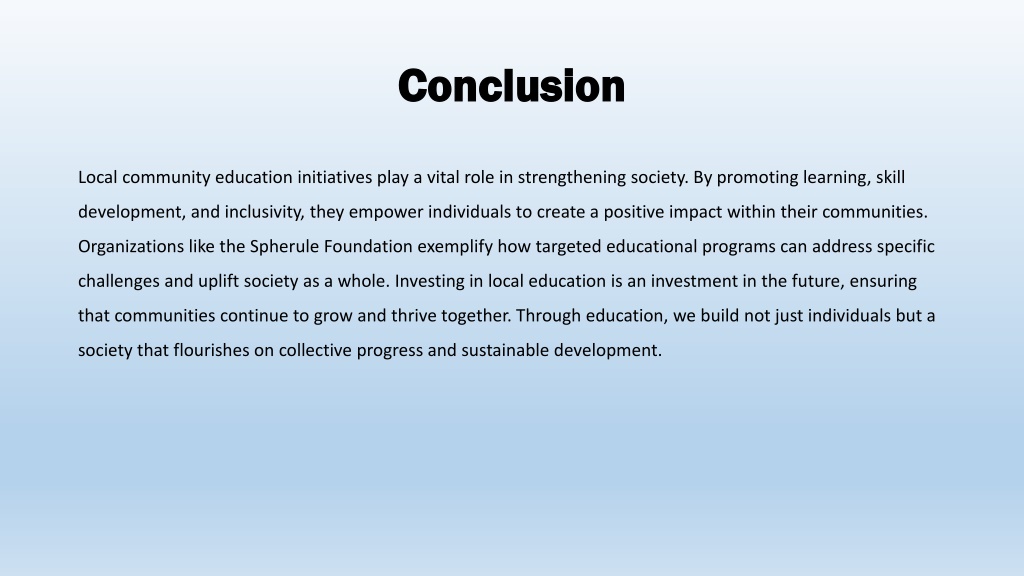 Conclusion

Local community education initiatives play a vital role in strengthening society. By promoting learning, skill development, and inclusivity, they empower individuals to create a positive impact within their communities. Organizations like the Spherule Foundation exemplify how targeted educational programs can address specific challenges and uplift society as a whole. Investing in local education is an investment in the future, ensuring that communities continue to grow and thrive together. Through education, we build not just individuals but a society that flourishes on collective progress and sustainable development.